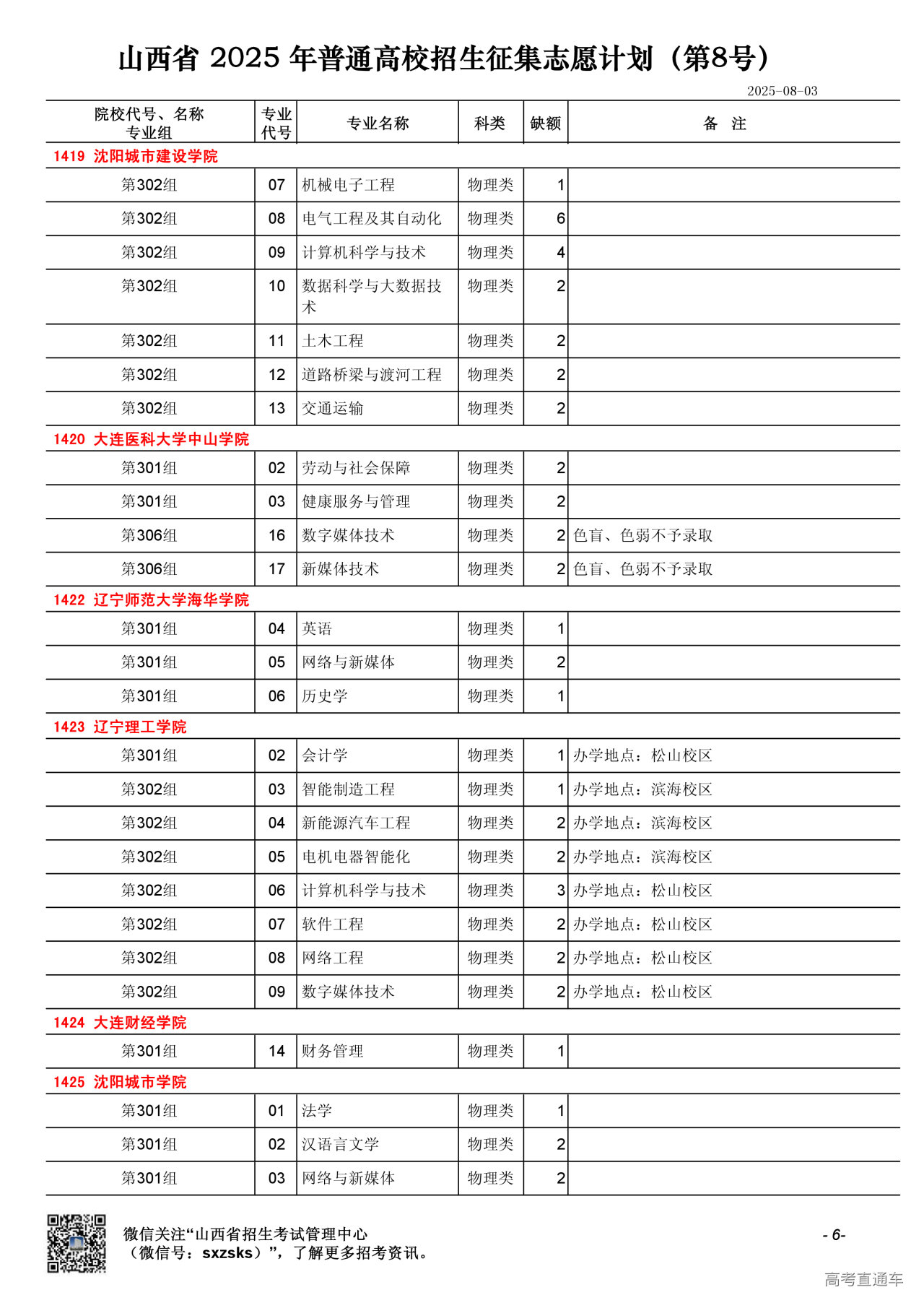 山西省 2025 年普通高校招生征集志愿计划（第8号）

2025-08-03

| 院校代号、名称 专业组 | 专业代号 | 专业名称 | 科类 | 缺额 | 备 注 |
|---|---|---|---|---|---|
| 1419 沈阳城市建设学院 | | | | | |
| 第302组 | 07 | 机械电子工程 | 物理类 | 1 | |
| 第302组 | 08 | 电气工程及其自动化 | 物理类 | 6 | |
| 第302组 | 09 | 计算机科学与技术 | 物理类 | 4 | |
| 第302组 | 10 | 数据科学与大数据技术 | 物理类 | 2 | |
| 第302组 | 11 | 土木工程 | 物理类 | 2 | |
| 第302组 | 12 | 道路桥梁与渡河工程 | 物理类 | 2 | |
| 第302组 | 13 | 交通运输 | 物理类 | 2 | |
| 1420 大连医科大学中山学院 | | | | | |
| 第301组 | 02 | 劳动与社会保障 | 物理类 | 2 | |
| 第301组 | 03 | 健康服务与管理 | 物理类 | 2 | |
| 第306组 | 16 | 数字媒体技术 | 物理类 | 2 | 色盲、色弱不予录取 |
| 第306组 | 17 | 新媒体技术 | 物理类 | 2 | 色盲、色弱不予录取 |
| 1422 辽宁师范大学海华学院 | | | | | |
| 第301组 | 04 | 英语 | 物理类 | 1 | |
| 第301组 | 05 | 网络与新媒体 | 物理类 | 2 | |
| 第301组 | 06 | 历史学 | 物理类 | 1 | |
| 1423 辽宁理工学院 | | | | | |
| 第301组 | 02 | 会计学 | 物理类 | 1 | 办学地点：松山校区 |
| 第302组 | 03 | 智能制造工程 | 物理类 | 1 | 办学地点：滨海校区 |
| 第302组 | 04 | 新能源汽车工程 | 物理类 | 2 | 办学地点：滨海校区 |
| 第302组 | 05 | 电机电器智能化 | 物理类 | 2 | 办学地点：滨海校区 |
| 第302组 | 06 | 计算机科学与技术 | 物理类 | 3 | 办学地点：松山校区 |
| 第302组 | 07 | 软件工程 | 物理类 | 2 | 办学地点：松山校区 |
| 第302组 | 08 | 网络工程 | 物理类 | 2 | 办学地点：松山校区 |
| 第302组 | 09 | 数字媒体技术 | 物理类 | 2 | 办学地点：松山校区 |
| 1424 大连财经学院 | | | | | |
| 第301组 | 14 | 财务管理 | 物理类 | 1 | |
| 1425 沈阳城市学院 | | | | | |
| 第301组 | 01 | 法学 | 物理类 | 1 | |
| 第301组 | 02 | 汉语言文学 | 物理类 | 2 | |
| 第301组 | 03 | 网络与新媒体 | 物理类 | 2 | |

微信关注“山西省招生考试管理中心（微信号：sxzsks）”，了解更多招考资讯。

- 6-

高考直通车